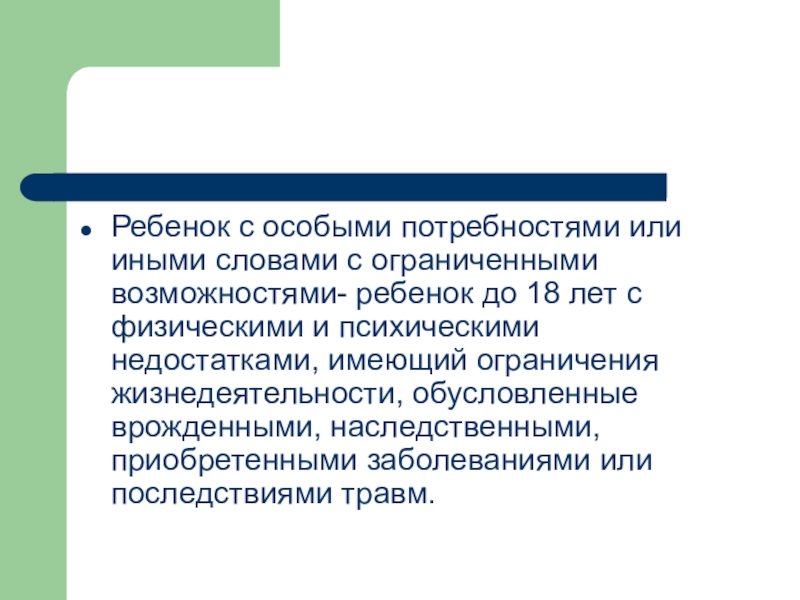 Ребенок с особыми потребностями или иными словами с ограниченными возможностями- ребенок до 18 лет с физическими и психическими недостатками, имеющий ограничения жизнедеятельности, обусловленные врожденными, наследственными, приобретенными заболеваниями или последствиями травм.